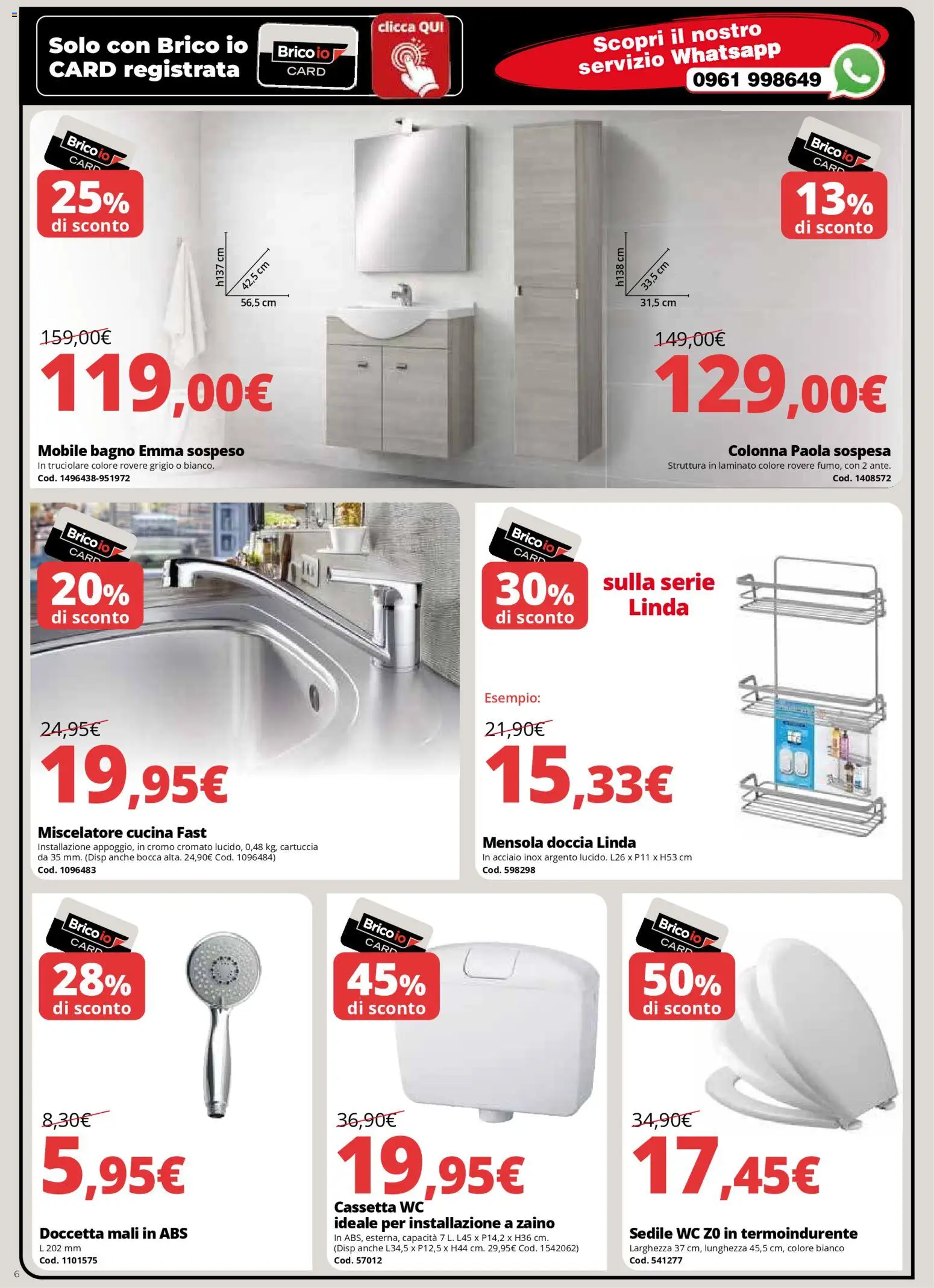 Solo con Brico io CARD registrata

Brico io CARD

clicca QUI

Scopri il nostro servizio Whatsapp
0961 998649

Brico io CARD
25% di sconto

h137 cm
42,5 cm
56,5 cm

159,00€
119,00€

Mobile bagno Emma sospeso
In truciolare colore rovere grigio o bianco.
Cod. 1496438-951972

Brico io CARD
13% di sconto

h138 cm
33,5 cm
31,5 cm

149,00€
129,00€

Colonna Paola sospesa
Struttura in laminato colore rovere fumo, con 2 ante.
Cod. 1408572

Brico io CARD
20% di sconto

24,95€
19,95€

Miscelatore cucina Fast
Installazione appoggio, in cromo cromato lucido, 0,48 kg, cartuccia da 35 mm. (Disp anche bocca alta. 24,90€ Cod. 1096484)
Cod. 1096483

Brico io CARD
30% di sconto
sulla serie Linda

Esempio:
21,90€
15,33€

Mensola doccia Linda
In acciaio inox argento lucido. L26 x P11 x H53 cm
Cod. 598298

Brico io CARD
28% di sconto

8,30€
5,95€

Doccetta mali in ABS
L 202 mm
Cod. 1101575

Brico io CARD
45% di sconto

36,90€
19,95€

Cassetta WC
ideale per installazione a zaino
In ABS, esterna, capacità 7 L. L45 x P14,2 x H36 cm.
(Disp anche L34,5 x P12,5 x H44 cm. 29,95€ Cod. 1542062)
Cod. 57012

Brico io CARD
50% di sconto

34,90€
17,45€

Sedile WC Z0 in termoindurente
Larghezza 37 cm, lunghezza 45,5 cm, colore bianco
Cod. 541277

6